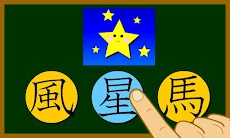 風 星 馬